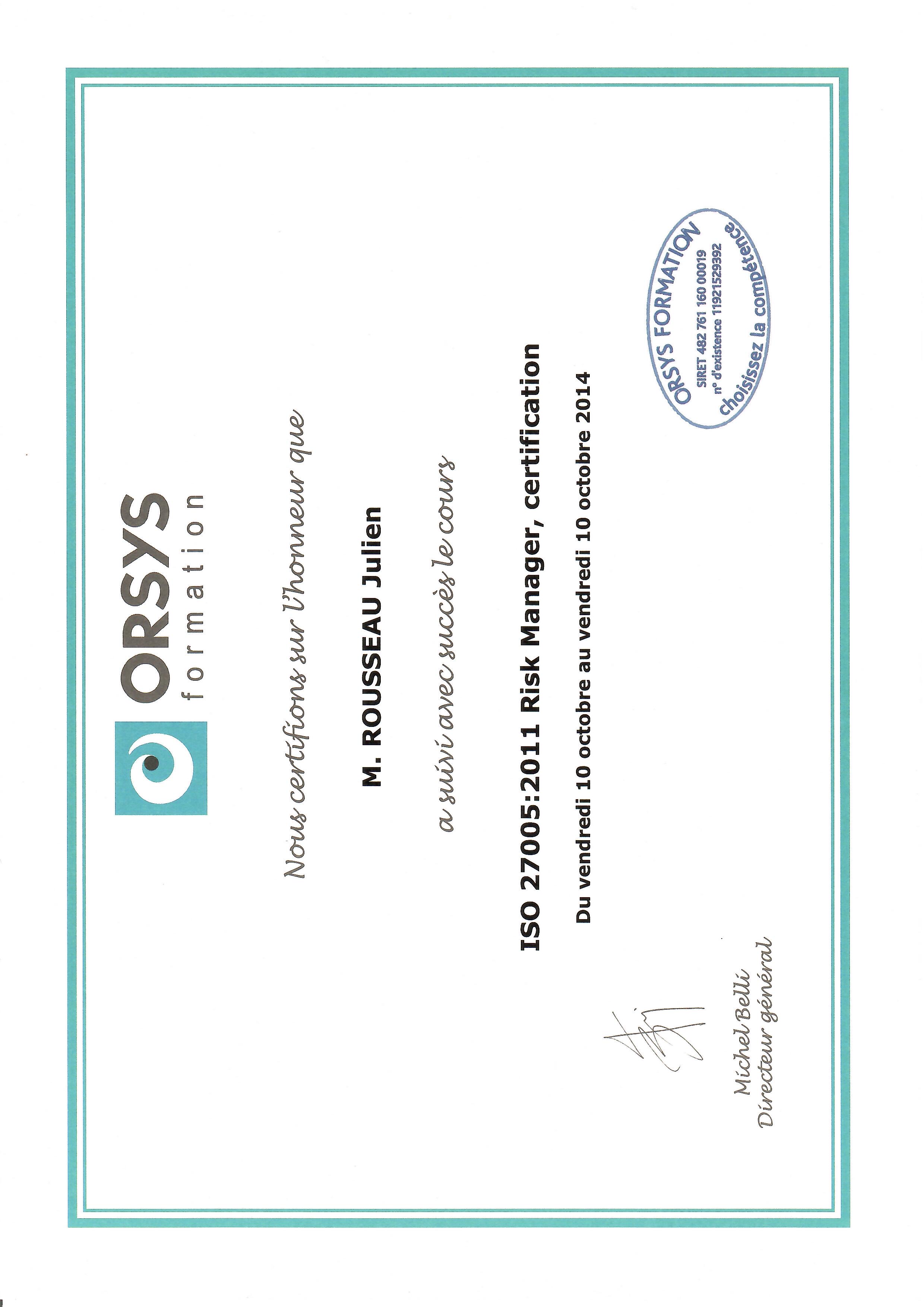 ORSYS
formation

Nous certifions sur l'honneur que

M. ROUSSEAU Julien

a suivi avec succès le cours

ISO 27005:2011 Risk Manager, certification

Du vendredi 10 octobre au vendredi 10 octobre 2014

ORSYS FORMATION
SIRET 482 761 160 00019
n° d'existence 11921529392
choisissez la compétence

Michel Belli
Directeur général